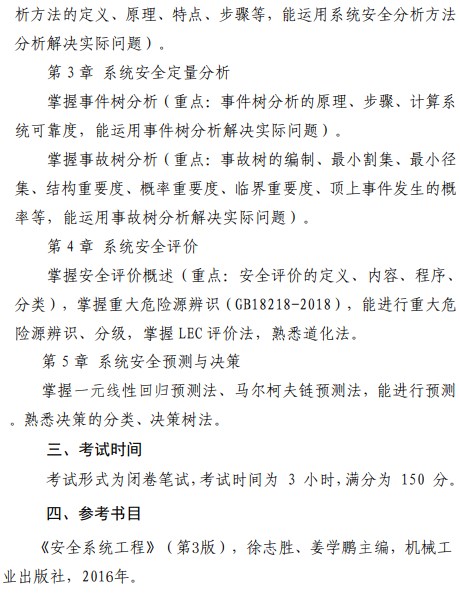 析方法的定义、原理、特点、步骤等，能运用系统安全分析方法分析解决实际问题）。

第 3 章 系统安全定量分析

掌握事件树分析（重点：事件树分析的原理、步骤、计算系统可靠度，能运用事件树分析解决实际问题）。

掌握事故树分析（重点：事故树的编制、最小割集、最小径集、结构重要度、概率重要度、临界重要度、顶上事件发生的概率等，能运用事故树分析解决实际问题）。

第 4 章 系统安全评价

掌握安全评价概述（重点：安全评价的定义、内容、程序、分类），掌握重大危险源辨识（GB18218-2018），能进行重大危险源辨识、分级，掌握 LEC 评价法，熟悉道化法。

第 5 章 系统安全预测与决策

掌握一元线性回归预测法、马尔柯夫链预测法，能进行预测。熟悉决策的分类、决策树法。

三、考试时间

考试形式为闭卷笔试，考试时间为 3 小时，满分为 150 分。

四、参考书目

《安全系统工程》（第3版），徐志胜、姜学鹏主编，机械工业出版社，2016年。